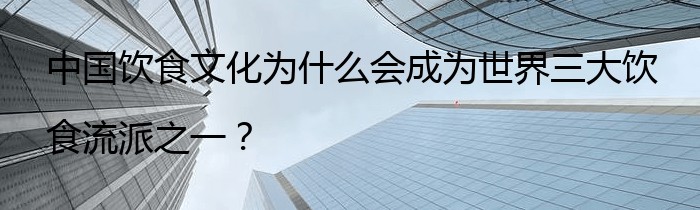 中国饮食文化为什么会成为世界三大饮食流派之一？